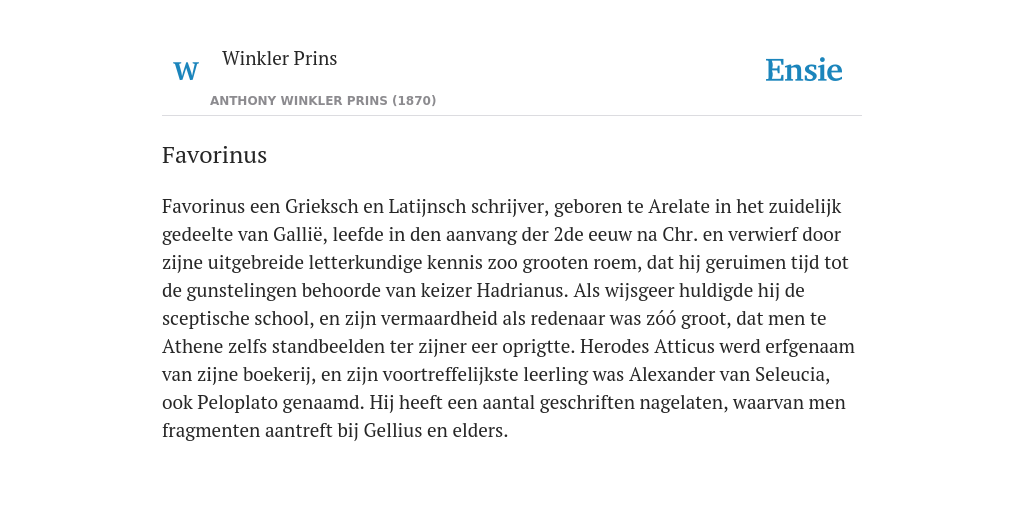 W

Winkler Prins

ANTHONY WINKLER PRINS (1870)

Ensie

Favorinus

Favorinus een Grieksch en Latijnsch schrijver, geboren te Arelate in het zuidelijk gedeelte van Gallië, leefde in den aanvang der 2de eeuw na Chr. en verwierf door zijne uitgebreide letterkundige kennis zoo grooten roem, dat hij geruimen tijd tot de gunstelingen behoorde van keizer Hadrianus. Als wijsgeer huldigde hij de sceptische school, en zijn vermaardheid als redenaar was zóó groot, dat men te Athene zelfs standbeelden ter zijner eer oprigtte. Herodes Atticus werd erfgenaam van zijne boekerij, en zijn voortreffelijkste leerling was Alexander van Seleucia, ook Peloplato genaamd. Hij heeft een aantal geschriften nagelaten, waarvan men fragmenten aantreft bij Gellius en elders.